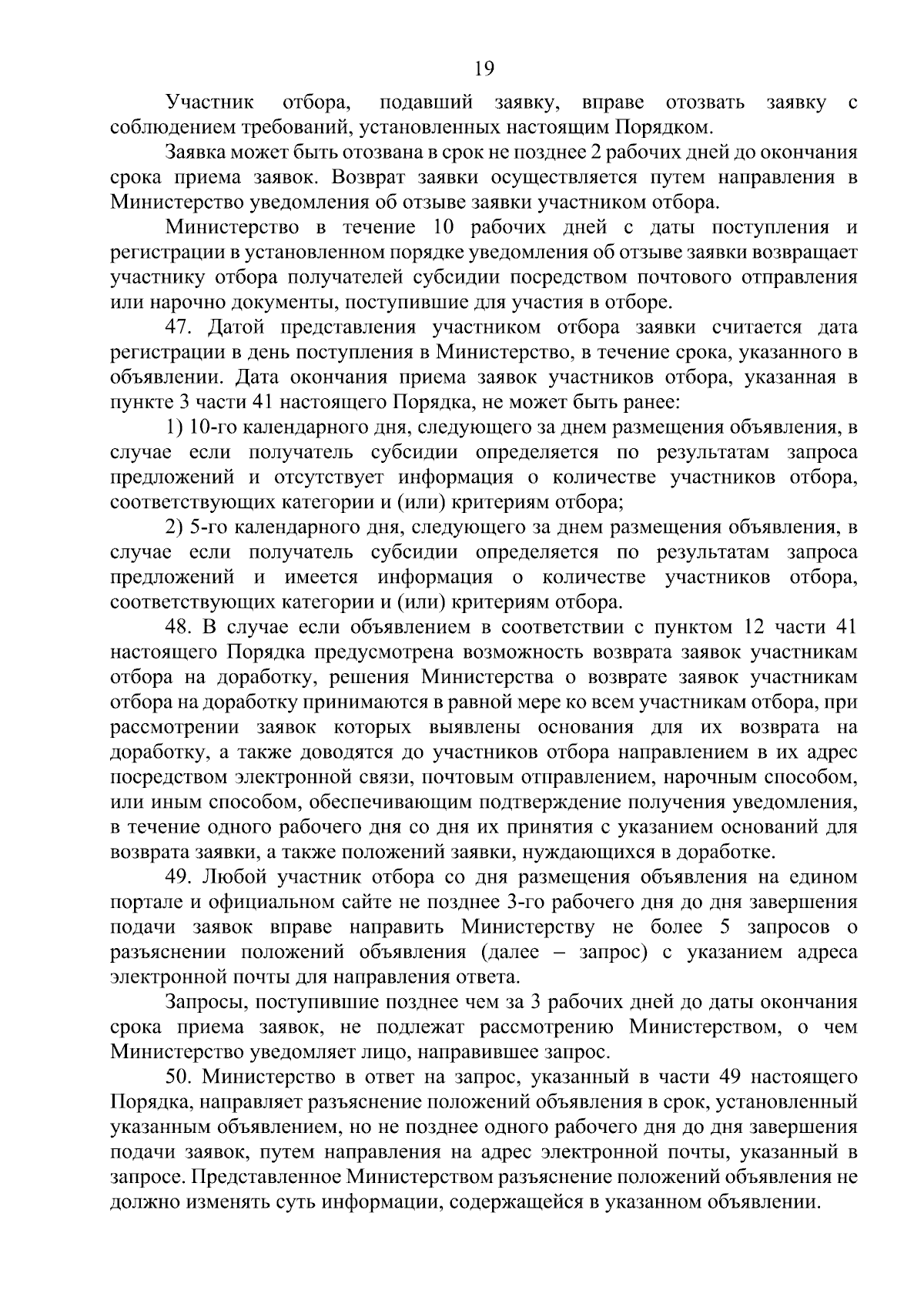 19

Участник отбора, подавший заявку, вправе отозвать заявку с соблюдением требований, установленных настоящим Порядком.

Заявка может быть отозвана в срок не позднее 2 рабочих дней до окончания срока приема заявок. Возврат заявки осуществляется путем направления в Министерство уведомления об отзыве заявки участником отбора.

Министерство в течение 10 рабочих дней с даты поступления и регистрации в установленном порядке уведомления об отзыве заявки возвращает участнику отбора получателей субсидии посредством почтового отправления или нарочно документы, поступившие для участия в отборе.

47. Датой представления участником отбора заявки считается дата регистрации в день поступления в Министерство, в течение срока, указанного в объявлении. Дата окончания приема заявок участников отбора, указанная в пункте 3 части 41 настоящего Порядка, не может быть ранее:

1) 10-го календарного дня, следующего за днем размещения объявления, в случае если получатель субсидии определяется по результатам запроса предложений и отсутствует информация о количестве участников отбора, соответствующих категории и (или) критериям отбора;

2) 5-го календарного дня, следующего за днем размещения объявления, в случае если получатель субсидии определяется по результатам запроса предложений и имеется информация о количестве участников отбора, соответствующих категории и (или) критериям отбора.

48. В случае если объявлением в соответствии с пунктом 12 части 41 настоящего Порядка предусмотрена возможность возврата заявок участникам отбора на доработку, решения Министерства о возврате заявок участникам отбора на доработку принимаются в равной мере ко всем участникам отбора, при рассмотрении заявок которых выявлены основания для их возврата на доработку, а также доводятся до участников отбора направлением в их адрес посредством электронной связи, почтовым отправлением, нарочным способом, или иным способом, обеспечивающим подтверждение получения уведомления, в течение одного рабочего дня со дня их принятия с указанием оснований для возврата заявки, а также положений заявки, нуждающихся в доработке.

49. Любой участник отбора со дня размещения объявления на едином портале и официальном сайте не позднее 3-го рабочего дня до дня завершения подачи заявок вправе направить Министерству не более 5 запросов о разъяснении положений объявления (далее – запрос) с указанием адреса электронной почты для направления ответа.

Запросы, поступившие позднее чем за 3 рабочих дней до даты окончания срока приема заявок, не подлежат рассмотрению Министерством, о чем Министерство уведомляет лицо, направившее запрос.

50. Министерство в ответ на запрос, указанный в части 49 настоящего Порядка, направляет разъяснение положений объявления в срок, установленный указанным объявлением, но не позднее одного рабочего дня до дня завершения подачи заявок, путем направления на адрес электронной почты, указанный в запросе. Представленное Министерством разъяснение положений объявления не должно изменять суть информации, содержащейся в указанном объявлении.